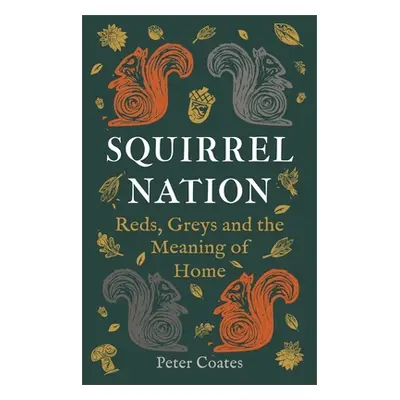 SQUIRREL NATION

Reds, Greys and the Meaning of Home

Peter Coates